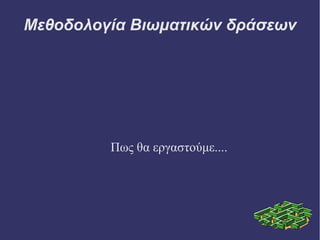 Μεθοδολογία Βιωματικών δράσεων

Πως θα εργαστούμε....